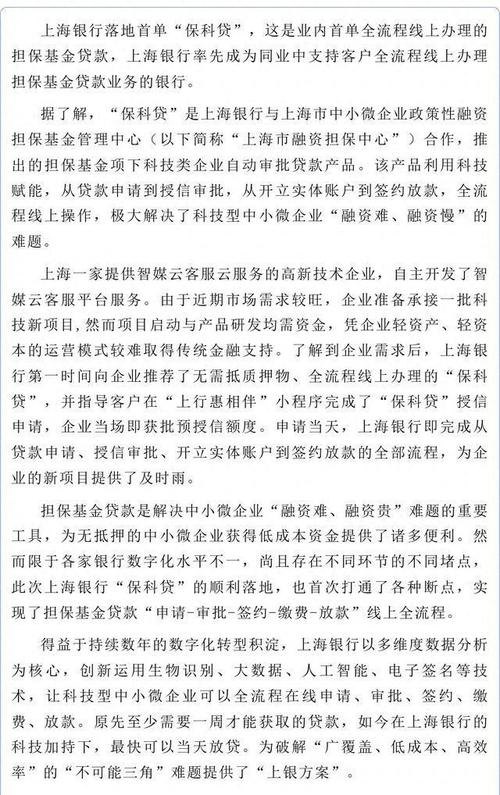 上海银行落地首单“保科贷”，这是业内首单全流程线上办理的担保基金贷款，上海银行率先成为同业中支持客户全流程线上办理担保基金贷款业务的银行。

据了解，“保科贷”是上海银行与上海市中小微企业政策性融资担保基金管理中心（以下简称“上海市融资担保中心”）合作，推出的担保基金项下科技类企业自动审批贷款产品。该产品利用科技赋能，从贷款申请到授信审批，从开立实体账户到签约放款，全流程线上操作，极大解决了科技型中小微企业“融资难、融资慢”的难题。

上海一家提供智媒云客服云服务的高新技术企业，自主开发了智媒云客服平台服务。由于近期市场需求较旺，企业准备承接一批科技新项目，然而项目启动与产品研发均需资金，凭企业轻资产、轻资本的运营模式较难取得传统金融支持。了解到企业需求后，上海银行第一时间向企业推荐了无需抵质押物、全流程线上办理的“保科贷”，并指导客户在“上行惠相伴”小程序完成了“保科贷”授信申请，企业当场即获批预授信额度。申请当天，上海银行即完成从贷款申请、授信审批、开立实体账户到签约放款的全部流程，为企业的新项目提供了及时雨。

担保基金贷款是解决中小微企业“融资难、融资贵”难题的重要工具，为无抵押的中小微企业获得低成本资金提供了诸多便利。然而限于各家银行数字化水平不一，尚且存在不同环节的不同堵点，此次上海银行“保科贷”的顺利落地，也首次打通了各种断点，实现了担保基金贷款“申请-审批-签约-缴费-放款”线上全流程。

得益于持续数年的数字化转型积淀，上海银行以多维度数据分析为核心，创新运用生物识别、大数据、人工智能、电子签名等技术，让科技型中小微企业可以全流程在线申请、审批、签约、缴费、放款。原先至少需要一周才能获取的贷款，如今在上海银行的科技加持下，最快可以当天放贷。为破解“广覆盖、低成本、高效率”的“不可能三角”难题提供了“上银方案”。